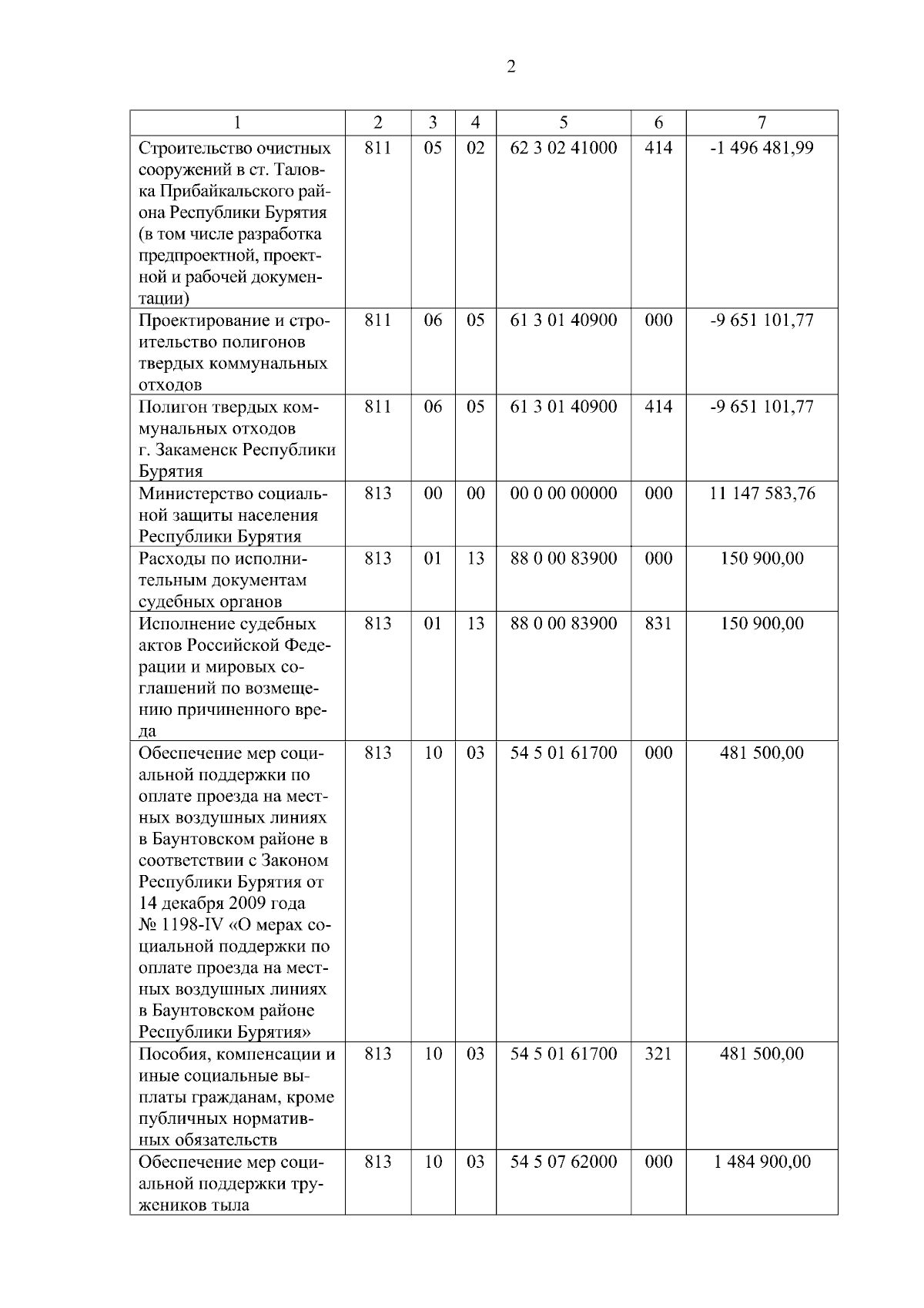 2

| 1 | 2 | 3 | 4 | 5 | 6 | 7 |
|---|---|---|---|---|---|---|
| Строительство очистных сооружений в ст. Таловка Прибайкальского района Республики Бурятия (в том числе разработка предпроектной, проектной и рабочей документации) | 811 | 05 | 02 | 62 3 02 41000 | 414 | -1 496 481,99 |
| Проектирование и строительство полигонов твердых коммунальных отходов | 811 | 06 | 05 | 61 3 01 40900 | 000 | -9 651 101,77 |
| Полигон твердых коммунальных отходов г. Закаменск Республики Бурятия | 811 | 06 | 05 | 61 3 01 40900 | 414 | -9 651 101,77 |
| Министерство социальной защиты населения Республики Бурятия | 813 | 00 | 00 | 00 0 00 00000 | 000 | 11 147 583,76 |
| Расходы по исполнительным документам судебных органов | 813 | 01 | 13 | 88 0 00 83900 | 000 | 150 900,00 |
| Исполнение судебных актов Российской Федерации и мировых соглашений по возмещению причиненного вреда | 813 | 01 | 13 | 88 0 00 83900 | 831 | 150 900,00 |
| Обеспечение мер социальной поддержки по оплате проезда на местных воздушных линиях в Баунтовском районе в соответствии с Законом Республики Бурятия от 14 декабря 2009 года № 1198-IV «О мерах социальной поддержки по оплате проезда на местных воздушных линиях в Баунтовском районе Республики Бурятия» | 813 | 10 | 03 | 54 5 01 61700 | 000 | 481 500,00 |
| Пособия, компенсации и иные социальные выплаты гражданам, кроме публичных нормативных обязательств | 813 | 10 | 03 | 54 5 01 61700 | 321 | 481 500,00 |
| Обеспечение мер социальной поддержки тружеников тыла | 813 | 10 | 03 | 54 5 07 62000 | 000 | 1 484 900,00 |